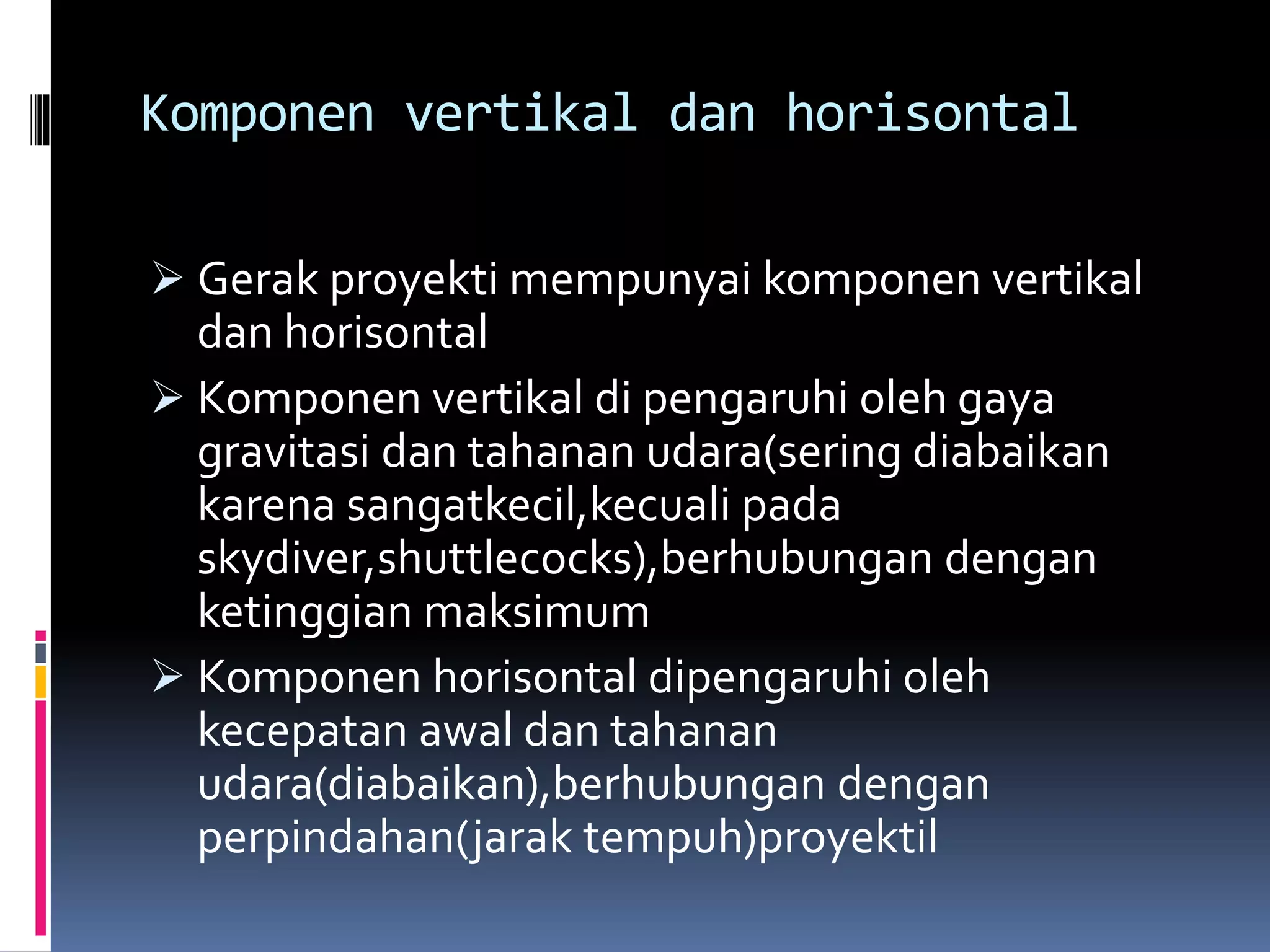 Komponen vertikal dan horisontal

➢ Gerak proyekti mempunyai komponen vertikal dan horisontal

➢ Komponen vertikal di pengaruhi oleh gaya gravitasi dan tahanan udara(sering diabaikan karena sangatkecil,kecuali pada skydiver,shuttlecocks),berhubungan dengan ketinggian maksimum

➢ Komponen horisontal dipengaruhi oleh kecepatan awal dan tahanan udara(diabaikan),berhubungan dengan perpindahan(jarak tempuh)proyektil